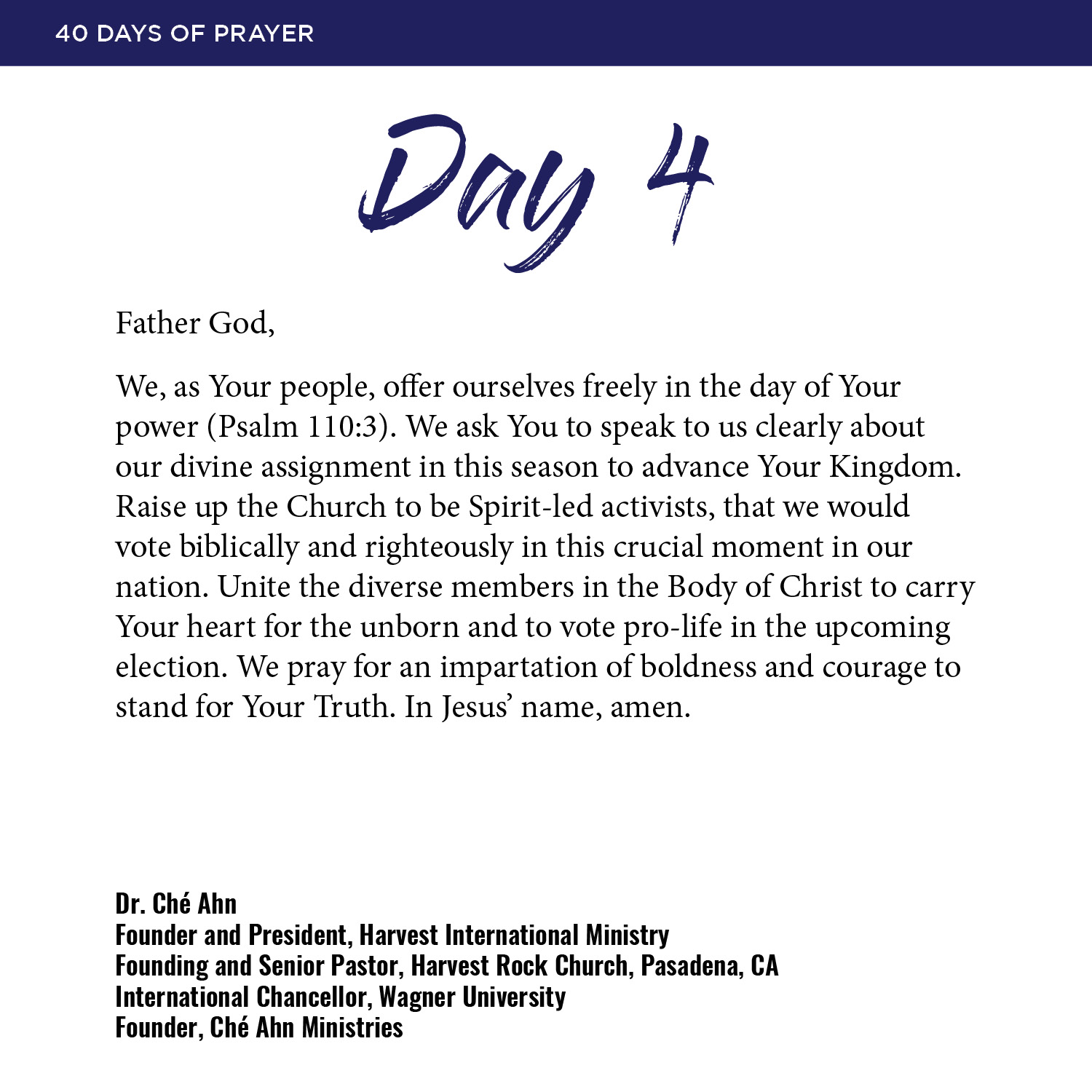 40 DAYS OF PRAYER

Day 4

Father God,

We, as Your people, offer ourselves freely in the day of Your power (Psalm 110:3). We ask You to speak to us clearly about our divine assignment in this season to advance Your Kingdom. Raise up the Church to be Spirit-led activists, that we would vote biblically and righteously in this crucial moment in our nation. Unite the diverse members in the Body of Christ to carry Your heart for the unborn and to vote pro-life in the upcoming election. We pray for an impartation of boldness and courage to stand for Your Truth. In Jesus' name, amen.

Dr. Ché Ahn
Founder and President, Harvest International Ministry
Founding and Senior Pastor, Harvest Rock Church, Pasadena, CA
International Chancellor, Wagner University
Founder, Ché Ahn Ministries